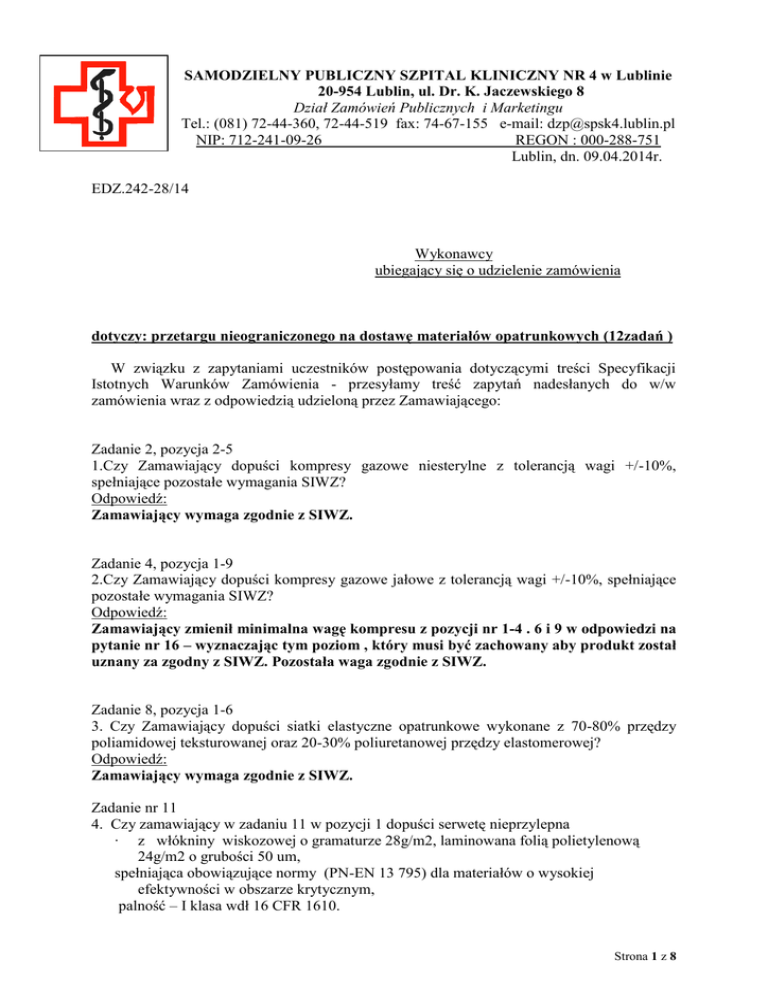 SAMODZIELNY PUBLICZNY SZPITAL KLINICZNY NR 4 w Lublinie
20-954 Lublin, ul. Dr. K. Jaczewskiego 8
Dział Zamówień Publicznych i Marketingu
Tel.: (081) 72-44-360, 72-44-519 fax: 74-67-155 e-mail: dzp@spsk4.lublin.pl
NIP: 712-241-09-26 REGON : 000-288-751
Lublin, dn. 09.04.2014r.

EDZ.242-28/14

Wykonawcy
ubiegający się o udzielenie zamówienia

dotyczy: przetargu nieograniczonego na dostawę materiałów opatrunkowych (12zadań )

W związku z zapytaniami uczestników postępowania dotyczącymi treści Specyfikacji Istotnych Warunków Zamówienia - przesyłamy treść zapytań nadesłanych do w/w zamówienia wraz z odpowiedzią udzieloną przez Zamawiającego:

Zadanie 2, pozycja 2-5
1.Czy Zamawiający dopuści kompresy gazowe niesterylne z tolerancją wagi +/-10%, spełniające pozostałe wymagania SIWZ?
Odpowiedź:
Zamawiający wymaga zgodnie z SIWZ.

Zadanie 4, pozycja 1-9
2.Czy Zamawiający dopuści kompresy gazowe jałowe z tolerancją wagi +/-10%, spełniające pozostałe wymagania SIWZ?
Odpowiedź:
Zamawiający zmienił minimalna wagę kompresu z pozycji nr 1-4 . 6 i 9 w odpowiedzi na pytanie nr 16 – wyznaczając tym poziom , który musi być zachowany aby produkt został uznany za zgodny z SIWZ. Pozostała waga zgodnie z SIWZ.

Zadanie 8, pozycja 1-6
3. Czy Zamawiający dopuści siatki elastyczne opatrunkowe wykonane z 70-80% przędzy poliamidowej teksturowanej oraz 20-30% poliuretanowej przędzy elastomerowej?
Odpowiedź:
Zamawiający wymaga zgodnie z SIWZ.

Zadanie nr 11
4. Czy zamawiający w zadaniu 11 w pozycji 1 dopuści serwetę nieprzylepna
· z włókniny wiskozowej o gramaturze 28g/m2, laminowana folią polietylenową 24g/m2 o grubości 50 um,
spełniająca obowiązujące normy (PN-EN 13 795) dla materiałów o wysokiej efektywności w obszarze krytycznym,
palność – I klasa wdł 16 CFR 1610.

Strona 1 z 8